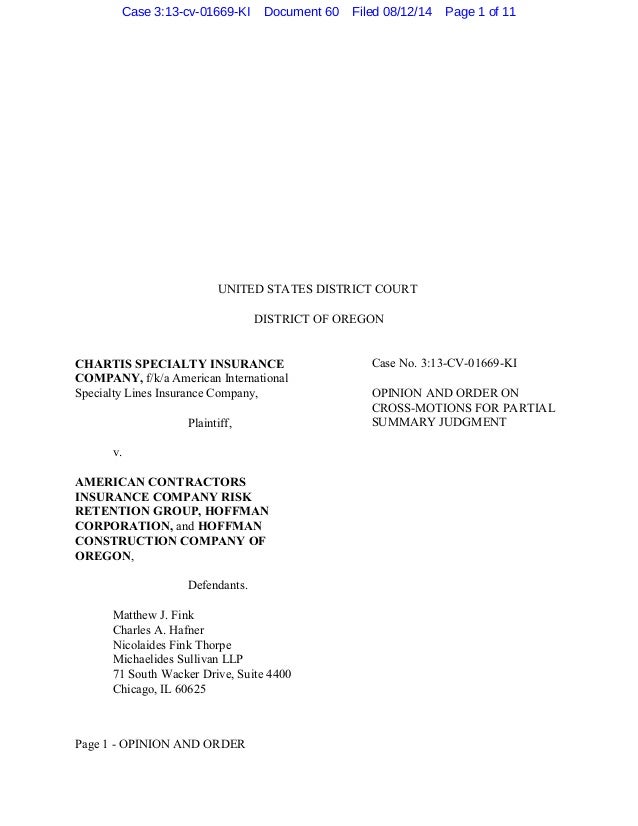 Case 3:13-cv-01669-KI Document 60 Filed 08/12/14 Page 1 of 11

UNITED STATES DISTRICT COURT

DISTRICT OF OREGON

CHARTIS SPECIALTY INSURANCE COMPANY, f/k/a American International Specialty Lines Insurance Company,

Plaintiff,

v.

AMERICAN CONTRACTORS INSURANCE COMPANY RISK RETENTION GROUP, HOFFMAN CORPORATION, and HOFFMAN CONSTRUCTION COMPANY OF OREGON,

Defendants.

Case No. 3:13-CV-01669-KI

OPINION AND ORDER ON CROSS-MOTIONS FOR PARTIAL SUMMARY JUDGMENT

Matthew J. Fink
Charles A. Hafner
Nicolaides Fink Thorpe
Michaelides Sullivan LLP
71 South Wacker Drive, Suite 4400
Chicago, IL 60625

Page 1 - OPINION AND ORDER